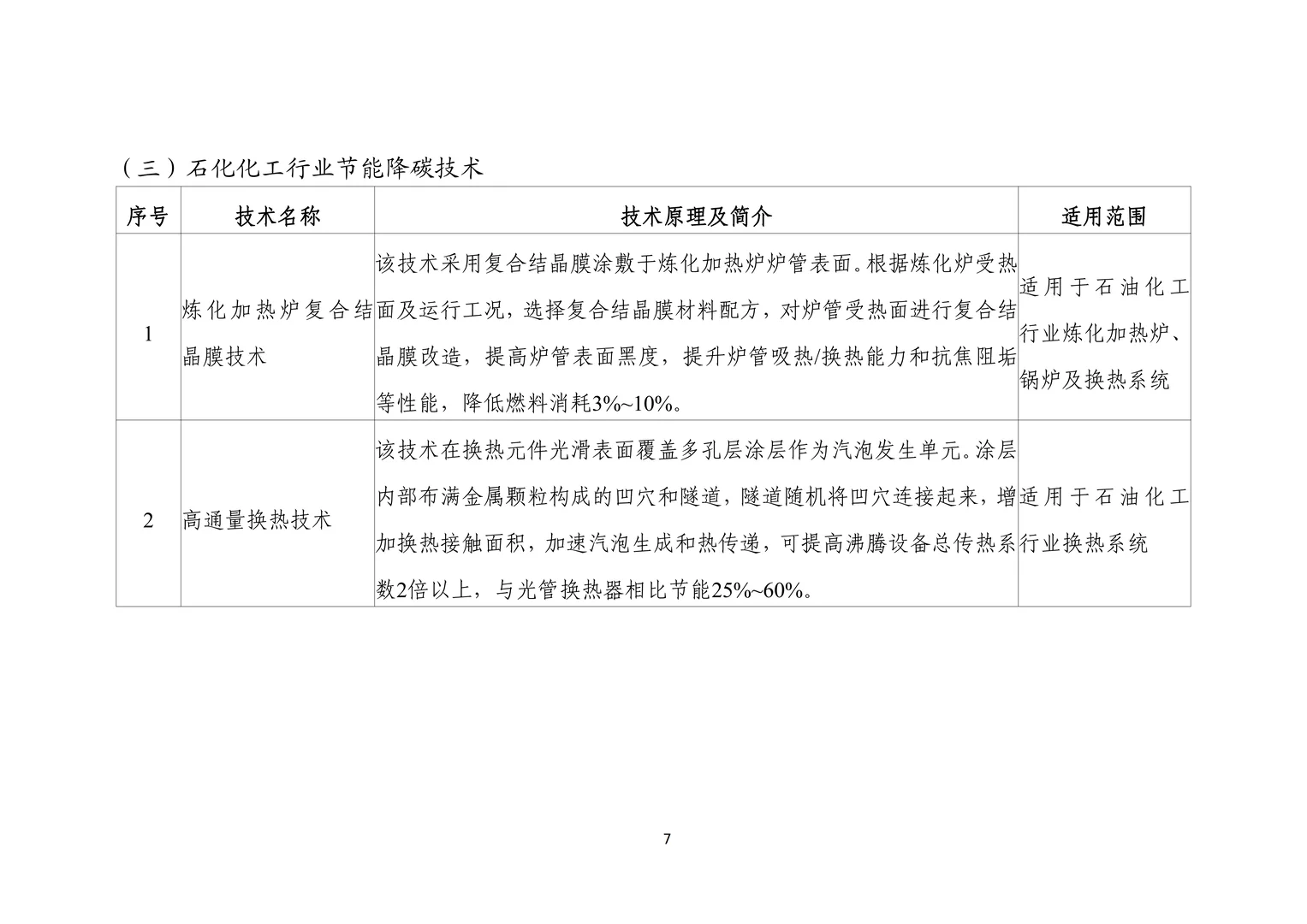 （三）石化化工行业节能降碳技术

| 序号 | 技术名称 | 技术原理及简介 | 适用范围 |
|---|---|---|---|
| 1 | 炼化加热炉复合结晶膜技术 | 该技术采用复合结晶膜涂敷于炼化加热炉炉管表面。根据炼化炉受热面及运行工况，选择复合结晶膜材料配方，对炉管受热面进行复合结晶膜改造，提高炉管表面黑度，提升炉管吸热/换热能力和抗焦阻垢等性能，降低燃料消耗3%~10%。 | 适用于石油化工行业炼化加热炉、锅炉及换热系统 |
| 2 | 高通量换热技术 | 该技术在换热元件光滑表面覆盖多孔层涂层作为汽泡发生单元。涂层内部布满金属颗粒构成的凹穴和隧道，隧道随机将凹穴连接起来，增加换热接触面积，加速汽泡生成和热传递，可提高沸腾设备总传热系数2倍以上，与光管换热器相比节能25%~60%。 | 适用于石油化工行业换热系统 |

7